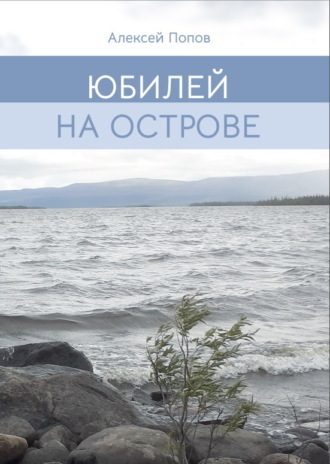 Алексей Попов

ЮБИЛЕЙ
НА ОСТРОВЕ